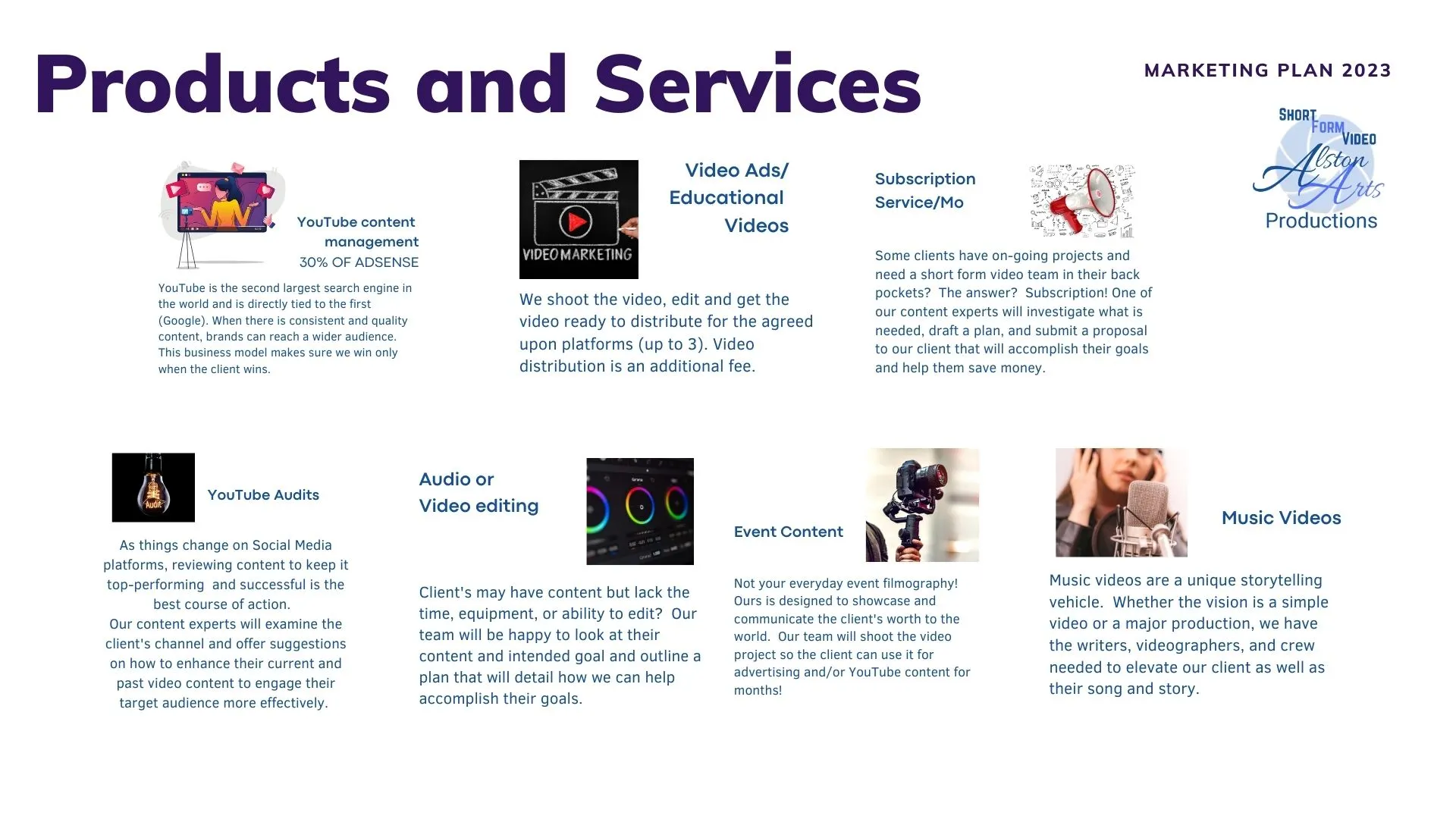 Products and Services

MARKETING PLAN 2023

SHORT FORM VIDEO
Alston Arts
Productions

YouTube content management
30% OF ADSENSE

YouTube is the second largest search engine in the world and is directly tied to the first (Google). When there is consistent and quality content, brands can reach a wider audience. This business model makes sure we win only when the client wins.

VIDEO MARKETING

Video Ads/ Educational Videos

We shoot the video, edit and get the video ready to distribute for the agreed upon platforms (up to 3). Video distribution is an additional fee.

Subscription Service/Mo

Some clients have on-going projects and need a short form video team in their back pockets? The answer? Subscription! One of our content experts will investigate what is needed, draft a plan, and submit a proposal to our client that will accomplish their goals and help them save money.

Audit

YouTube Audits

As things change on Social Media platforms, reviewing content to keep it top-performing and successful is the best course of action.
Our content experts will examine the client's channel and offer suggestions on how to enhance their current and past video content to engage their target audience more effectively.

Audio or Video editing

Client's may have content but lack the time, equipment, or ability to edit? Our team will be happy to look at their content and intended goal and outline a plan that will detail how we can help accomplish their goals.

Event Content

Not your everyday event filmography! Ours is designed to showcase and communicate the client's worth to the world. Our team will shoot the video project so the client can use it for advertising and/or YouTube content for months!

Music Videos

Music videos are a unique storytelling vehicle. Whether the vision is a simple video or a major production, we have the writers, videographers, and crew needed to elevate our client as well as their song and story.